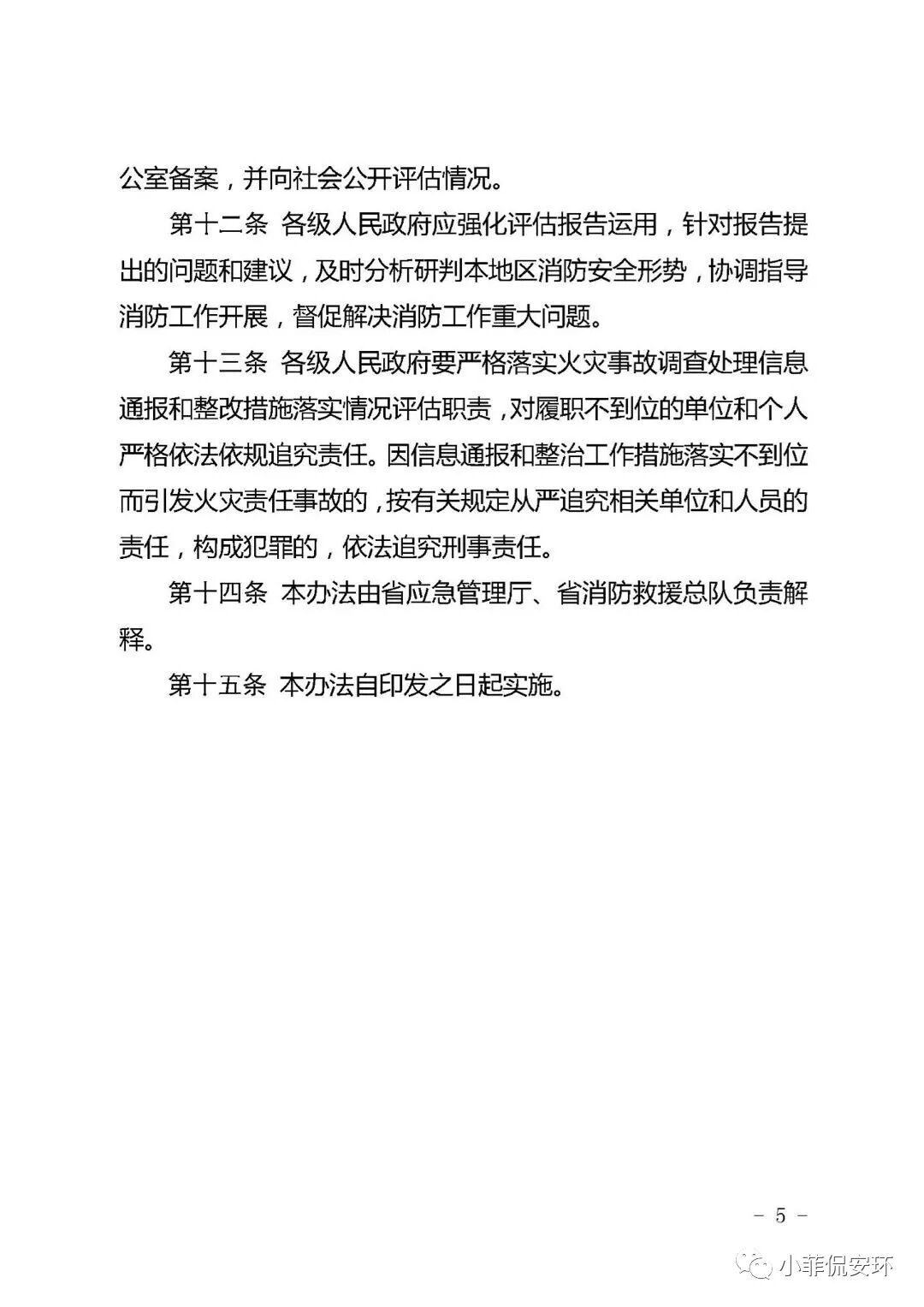 公室备案，并向社会公开评估情况。

第十二条 各级人民政府应强化评估报告运用，针对报告提出的问题和建议，及时分析研判本地区消防安全形势，协调指导消防工作开展，督促解决消防工作重大问题。

第十三条 各级人民政府要严格落实火灾事故调查处理信息通报和整改措施落实情况评估职责，对履职不到位的单位和个人严格依法依规追究责任。因信息通报和整治工作措施落实不到位而引发火灾责任事故的，按有关规定从严追究相关单位和人员的责任，构成犯罪的，依法追究刑事责任。

第十四条 本办法由省应急管理厅、省消防救援总队负责解释。

第十五条 本办法自印发之日起实施。

－ 5 －

小菲侃安环